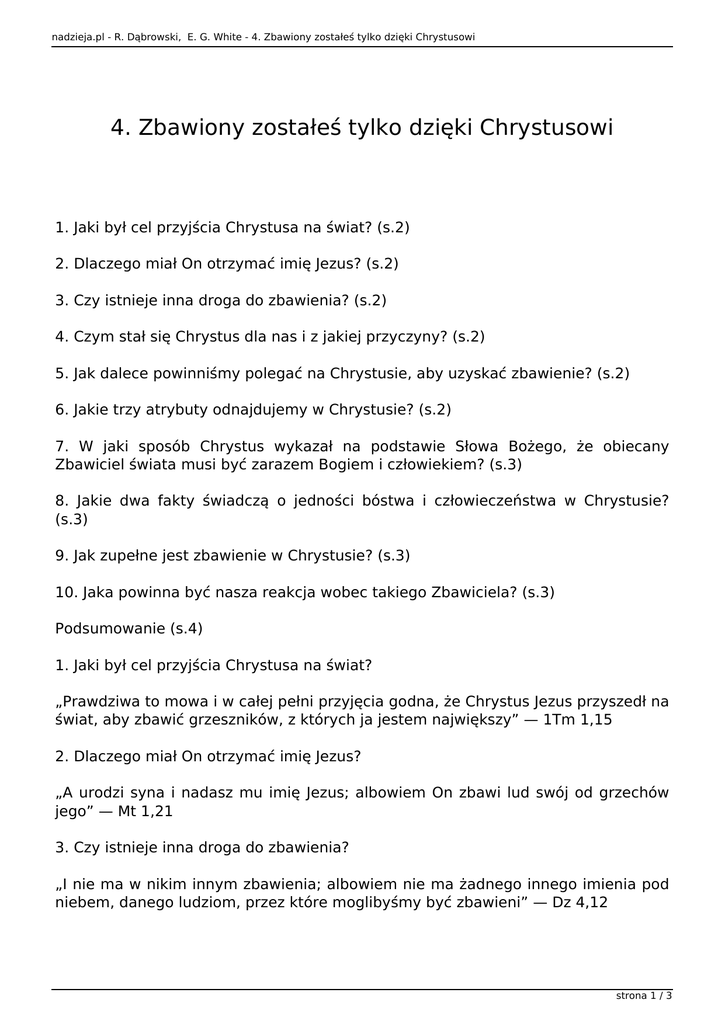 nadzieja.pl - R. Dąbrowski, E. G. White - 4. Zbawiony zostałeś tylko dzięki Chrystusowi

4. Zbawiony zostałeś tylko dzięki Chrystusowi

1. Jaki był cel przyjścia Chrystusa na świat? (s.2)

2. Dlaczego miał On otrzymać imię Jezus? (s.2)

3. Czy istnieje inna droga do zbawienia? (s.2)

4. Czym stał się Chrystus dla nas i z jakiej przyczyny? (s.2)

5. Jak dalece powinniśmy polegać na Chrystusie, aby uzyskać zbawienie? (s.2)

6. Jakie trzy atrybuty odnajdujemy w Chrystusie? (s.2)

7. W jaki sposób Chrystus wykazał na podstawie Słowa Bożego, że obiecany Zbawiciel świata musi być zarazem Bogiem i człowiekiem? (s.3)

8. Jakie dwa fakty świadczą o jedności bóstwa i człowieczeństwa w Chrystusie? (s.3)

9. Jak zupełne jest zbawienie w Chrystusie? (s.3)

10. Jaka powinna być nasza reakcja wobec takiego Zbawiciela? (s.3)

Podsumowanie (s.4)

1. Jaki był cel przyjścia Chrystusa na świat?

„Prawdziwa to mowa i w całej pełni przyjęcia godna, że Chrystus Jezus przyszedł na świat, aby zbawić grzeszników, z których ja jestem największy” — 1Tm 1,15

2. Dlaczego miał On otrzymać imię Jezus?

„A urodzi syna i nadasz mu imię Jezus; albowiem On zbawi lud swój od grzechów jego” — Mt 1,21

3. Czy istnieje inna droga do zbawienia?

„I nie ma w nikim innym zbawienia; albowiem nie ma żadnego innego imienia pod niebem, danego ludziom, przez które moglibyśmy być zbawieni” — Dz 4,12

strona 1 / 3